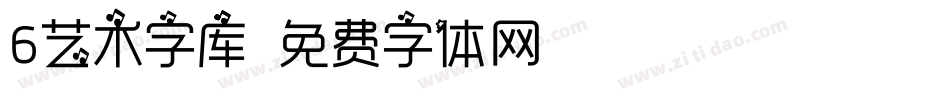 6艺术字库 免费字体网

www.zitidao.com